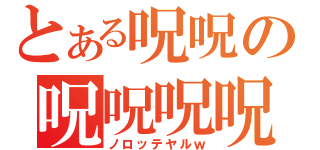 とある呪呪の
呪呪呪呪
ノロッテヤルw